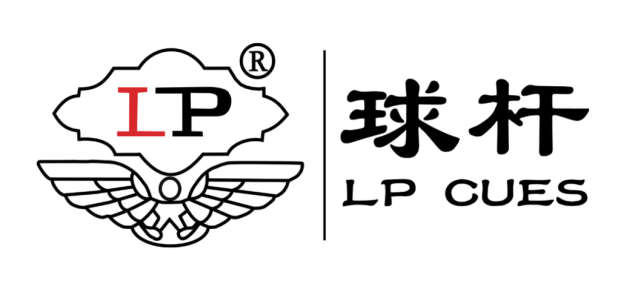 LP ®

球杆
LP CUES